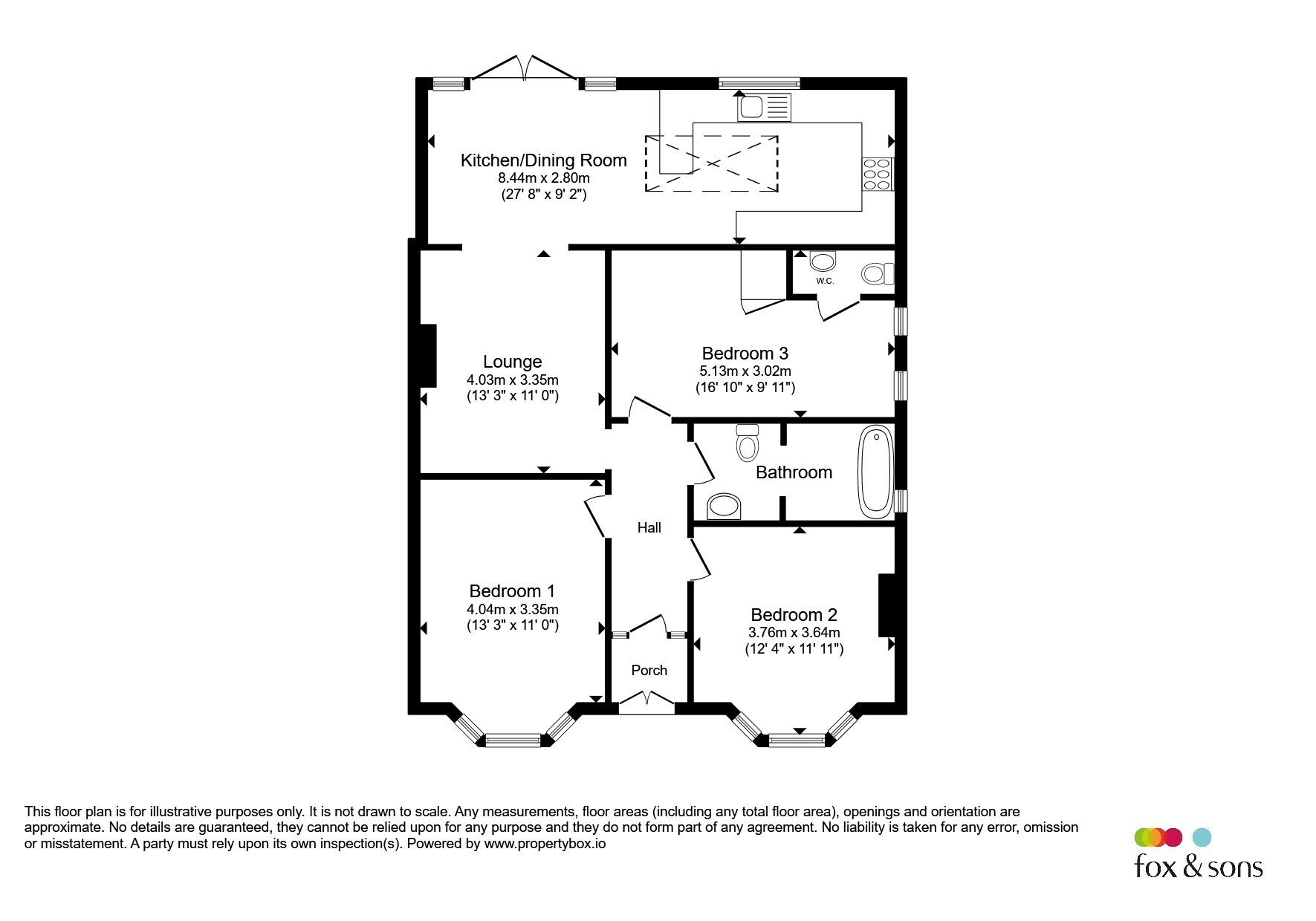 Kitchen/Dining Room
8.44m x 2.80m
(27' 8" x 9' 2")

W.C.

Lounge
4.03m x 3.35m
(13' 3" x 11' 0")

Bedroom 3
5.13m x 3.02m
(16' 10" x 9' 11")

Bathroom

Hall

Bedroom 1
4.04m x 3.35m
(13' 3" x 11' 0")

Bedroom 2
3.76m x 3.64m
(12' 4" x 11' 11")

Porch

This floor plan is for illustrative purposes only. It is not drawn to scale. Any measurements, floor areas (including any total floor area), openings and orientation are approximate. No details are guaranteed, they cannot be relied upon for any purpose and they do not form part of any agreement. No liability is taken for any error, omission or misstatement. A party must rely upon its own inspection(s). Powered by www.propertybox.io

fox & sons